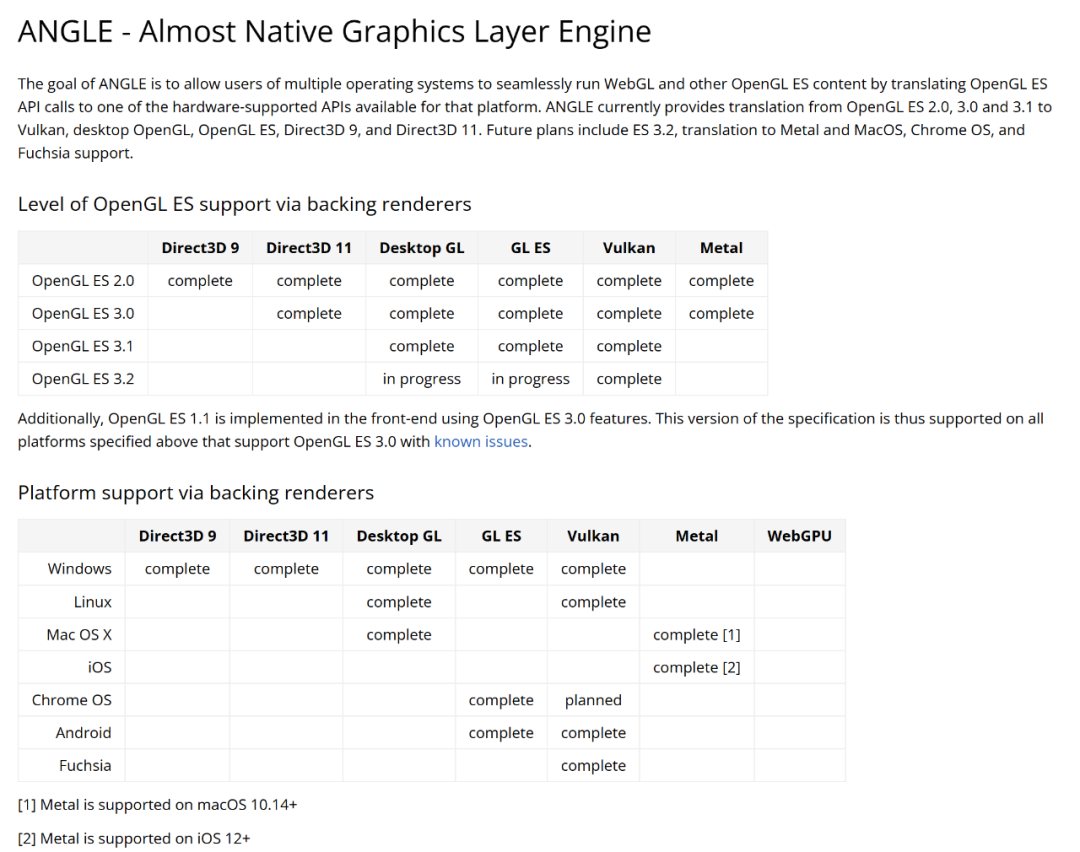 ANGLE - Almost Native Graphics Layer Engine

The goal of ANGLE is to allow users of multiple operating systems to seamlessly run WebGL and other OpenGL ES content by translating OpenGL ES API calls to one of the hardware-supported APIs available for that platform. ANGLE currently provides translation from OpenGL ES 2.0, 3.0 and 3.1 to Vulkan, desktop OpenGL, OpenGL ES, Direct3D 9, and Direct3D 11. Future plans include ES 3.2, translation to Metal and MacOS, Chrome OS, and Fuchsia support.

Level of OpenGL ES support via backing renderers

| | Direct3D 9 | Direct3D 11 | Desktop GL | GL ES | Vulkan | Metal |
|---|---|---|---|---|---|---|
| OpenGL ES 2.0 | complete | complete | complete | complete | complete | complete |
| OpenGL ES 3.0 | | complete | complete | complete | complete | complete |
| OpenGL ES 3.1 | | | complete | complete | complete | |
| OpenGL ES 3.2 | | | in progress | in progress | complete | |

Additionally, OpenGL ES 1.1 is implemented in the front-end using OpenGL ES 3.0 features. This version of the specification is thus supported on all platforms specified above that support OpenGL ES 3.0 with known issues.

Platform support via backing renderers

| | Direct3D 9 | Direct3D 11 | Desktop GL | GL ES | Vulkan | Metal | WebGPU |
|---|---|---|---|---|---|---|---|
| Windows | complete | complete | complete | complete | complete | | |
| Linux | | | complete | | complete | | |
| Mac OS X | | | complete | | | complete [1] | |
| iOS | | | | | | complete [2] | |
| Chrome OS | | | | complete | planned | | |
| Android | | | | complete | complete | | |
| Fuchsia | | | | | complete | | |

[1] Metal is supported on macOS 10.14+

[2] Metal is supported on iOS 12+